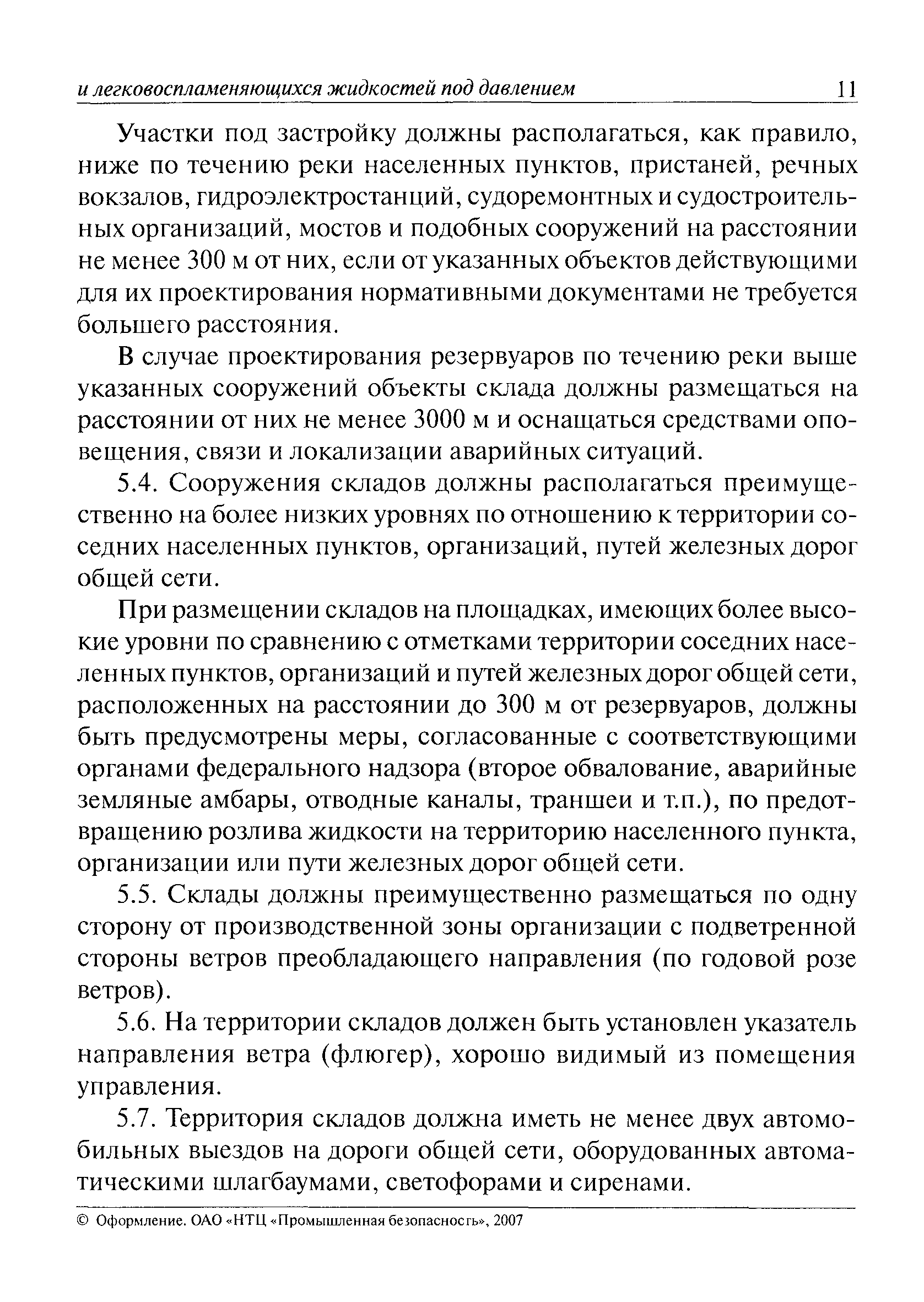 и легковоспламеняющихся жидкостей под давлением 11

Участки под застройку должны располагаться, как правило, ниже по течению реки населенных пунктов, пристаней, речных вокзалов, гидроэлектростанций, судоремонтных и судостроительных организаций, мостов и подобных сооружений на расстоянии не менее 300 м от них, если от указанных объектов действующими для их проектирования нормативными документами не требуется большего расстояния.

В случае проектирования резервуаров по течению реки выше указанных сооружений объекты склада должны размещаться на расстоянии от них не менее 3000 м и оснащаться средствами оповещения, связи и локализации аварийных ситуаций.

5.4. Сооружения складов должны располагаться преимущественно на более низких уровнях по отношению к территории соседних населенных пунктов, организаций, путей железных дорог общей сети.

При размещении складов на площадках, имеющих более высокие уровни по сравнению с отметками территории соседних населенных пунктов, организаций и путей железных дорог общей сети, расположенных на расстоянии до 300 м от резервуаров, должны быть предусмотрены меры, согласованные с соответствующими органами федерального надзора (второе обвалование, аварийные земляные амбары, отводные каналы, траншеи и т.п.), по предотвращению розлива жидкости на территорию населенного пункта, организации или пути железных дорог общей сети.

5.5. Склады должны преимущественно размещаться по одну сторону от производственной зоны организации с подветренной стороны ветров преобладающего направления (по годовой розе ветров).

5.6. На территории складов должен быть установлен указатель направления ветра (флюгер), хорошо видимый из помещения управления.

5.7. Территория складов должна иметь не менее двух автомобильных выездов на дороги общей сети, оборудованных автоматическими шлагбаумами, светофорами и сиренами.

© Оформление. ОАО «НТЦ «Промышленная безопасность», 2007